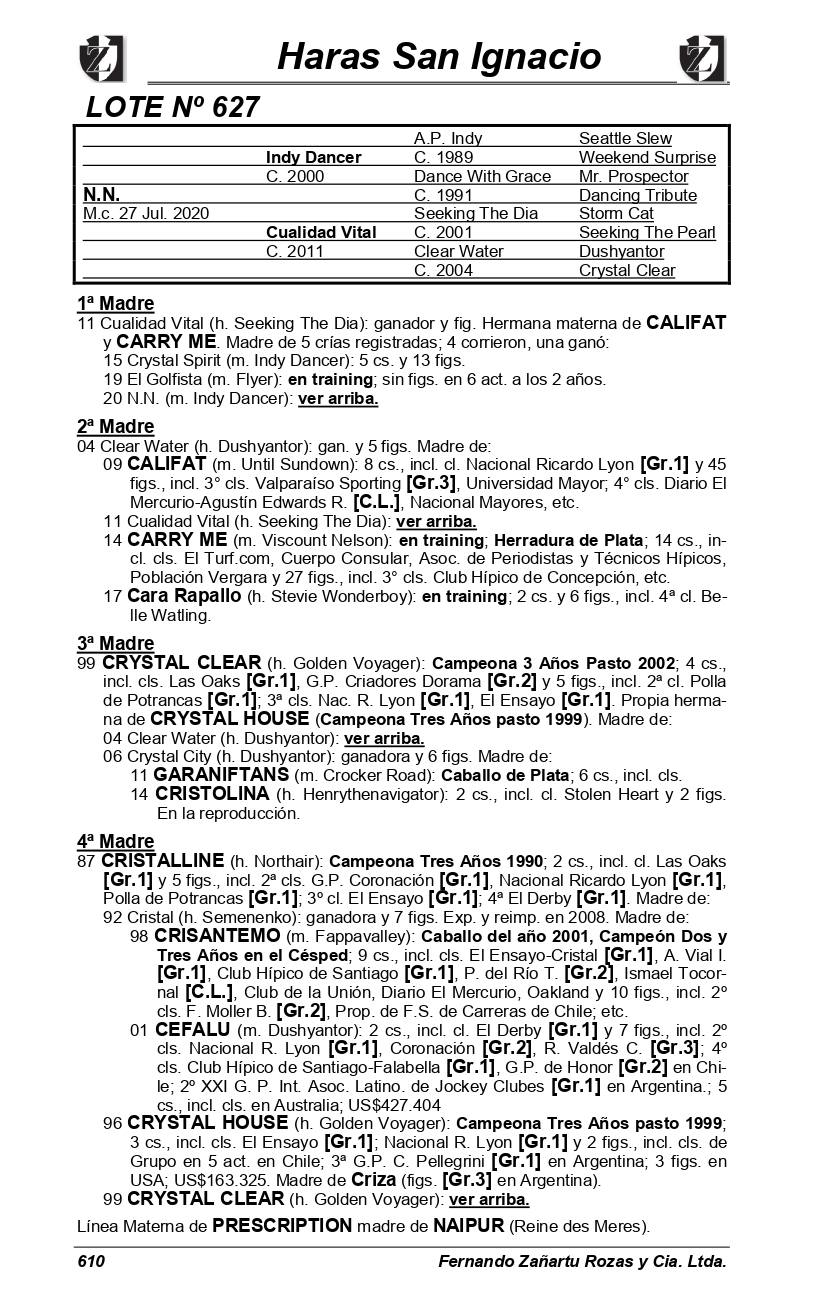 Haras San Ignacio

LOTE Nº 627

| | | | |
|---|---|---|---|
| | | A.P. Indy | Seattle Slew |
| | Indy Dancer | C. 1989 | Weekend Surprise |
| | C. 2000 | Dance With Grace | Mr. Prospector |
| N.N. | | C. 1991 | Dancing Tribute |
| M.c. 27 Jul. 2020 | | Seeking The Dia | Storm Cat |
| | Cualidad Vital | C. 2001 | Seeking The Pearl |
| | C. 2011 | Clear Water | Dushyantor |
| | | C. 2004 | Crystal Clear |

1ª Madre
11 Cualidad Vital (h. Seeking The Dia): ganador y fig. Hermana materna de CALIFAT y CARRY ME. Madre de 5 crías registradas; 4 corrieron, una ganó:
15 Crystal Spirit (m. Indy Dancer): 5 cs. y 13 figs.
19 El Golfista (m. Flyer): en training; sin figs. en 6 act. a los 2 años.
20 N.N. (m. Indy Dancer): ver arriba.

2ª Madre
04 Clear Water (h. Dushyantor): gan. y 5 figs. Madre de:
09 CALIFAT (m. Until Sundown): 8 cs., incl. cl. Nacional Ricardo Lyon [Gr.1] y 45 figs., incl. 3° cls. Valparaíso Sporting [Gr.3], Universidad Mayor; 4° cls. Diario El Mercurio-Agustín Edwards R. [C.L.], Nacional Mayores, etc.
11 Cualidad Vital (h. Seeking The Dia): ver arriba.
14 CARRY ME (m. Viscount Nelson): en training; Herradura de Plata; 14 cs., incl. cls. El Turf.com, Cuerpo Consular, Asoc. de Periodistas y Técnicos Hípicos, Población Vergara y 27 figs., incl. 3° cls. Club Hípico de Concepción, etc.
17 Cara Rapallo (h. Stevie Wonderboy): en training; 2 cs. y 6 figs., incl. 4ª cl. Belle Watling.

3ª Madre
99 CRYSTAL CLEAR (h. Golden Voyager): Campeona 3 Años Pasto 2002; 4 cs., incl. cls. Las Oaks [Gr.1], G.P. Criadores Dorama [Gr.2] y 5 figs., incl. 2ª cl. Polla de Potrancas [Gr.1]; 3ª cls. Nac. R. Lyon [Gr.1], El Ensayo [Gr.1]. Propia hermana de CRYSTAL HOUSE (Campeona Tres Años pasto 1999). Madre de:
04 Clear Water (h. Dushyantor): ver arriba.
06 Crystal City (h. Dushyantor): ganadora y 6 figs. Madre de:
11 GARANIFTANS (m. Crocker Road): Caballo de Plata; 6 cs., incl. cls.
14 CRISTOLINA (h. Henrythenavigator): 2 cs., incl. cl. Stolen Heart y 2 figs. En la reproducción.

4ª Madre
87 CRISTALLINE (h. Northair): Campeona Tres Años 1990; 2 cs., incl. cl. Las Oaks [Gr.1] y 5 figs., incl. 2ª cls. G.P. Coronación [Gr.1], Nacional Ricardo Lyon [Gr.1], Polla de Potrancas [Gr.1]; 3º cl. El Ensayo [Gr.1]; 4ª El Derby [Gr.1]. Madre de:
92 Cristal (h. Semenenko): ganadora y 7 figs. Exp. y reimp. en 2008. Madre de:
98 CRISANTEMO (m. Fappavalley): Caballo del año 2001, Campeón Dos y Tres Años en el Césped; 9 cs., incl. cls. El Ensayo-Cristal [Gr.1], A. Vial I. [Gr.1], Club Hípico de Santiago [Gr.1], P. del Río T. [Gr.2], Ismael Tocornal [C.L.], Club de la Unión, Diario El Mercurio, Oakland y 10 figs., incl. 2º cls. F. Moller B. [Gr.2], Prop. de F.S. de Carreras de Chile; etc.
01 CEFALU (m. Dushyantor): 2 cs., incl. cl. El Derby [Gr.1] y 7 figs., incl. 2º cls. Nacional R. Lyon [Gr.1], Coronación [Gr.2], R. Valdés C. [Gr.3]; 4º cls. Club Hípico de Santiago-Falabella [Gr.1], G.P. de Honor [Gr.2] en Chile; 2º XXI G. P. Int. Asoc. Latino. de Jockey Clubes [Gr.1] en Argentina.; 5 cs., incl. cls. en Australia; US$427.404
96 CRYSTAL HOUSE (h. Golden Voyager): Campeona Tres Años pasto 1999; 3 cs., incl. cls. El Ensayo [Gr.1]; Nacional R. Lyon [Gr.1] y 2 figs., incl. cls. de Grupo en 5 act. en Chile; 3ª G.P. C. Pellegrini [Gr.1] en Argentina; 3 figs. en USA; US$163.325. Madre de Criza (figs. [Gr.3] en Argentina).
99 CRYSTAL CLEAR (h. Golden Voyager): ver arriba.

Línea Materna de PRESCRIPTION madre de NAIPUR (Reine des Meres).

610 Fernando Zañartu Rozas y Cia. Ltda.